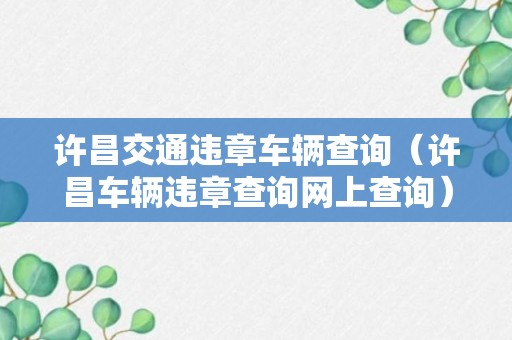 许昌交通违章车辆查询（许昌车辆违章查询网上查询）